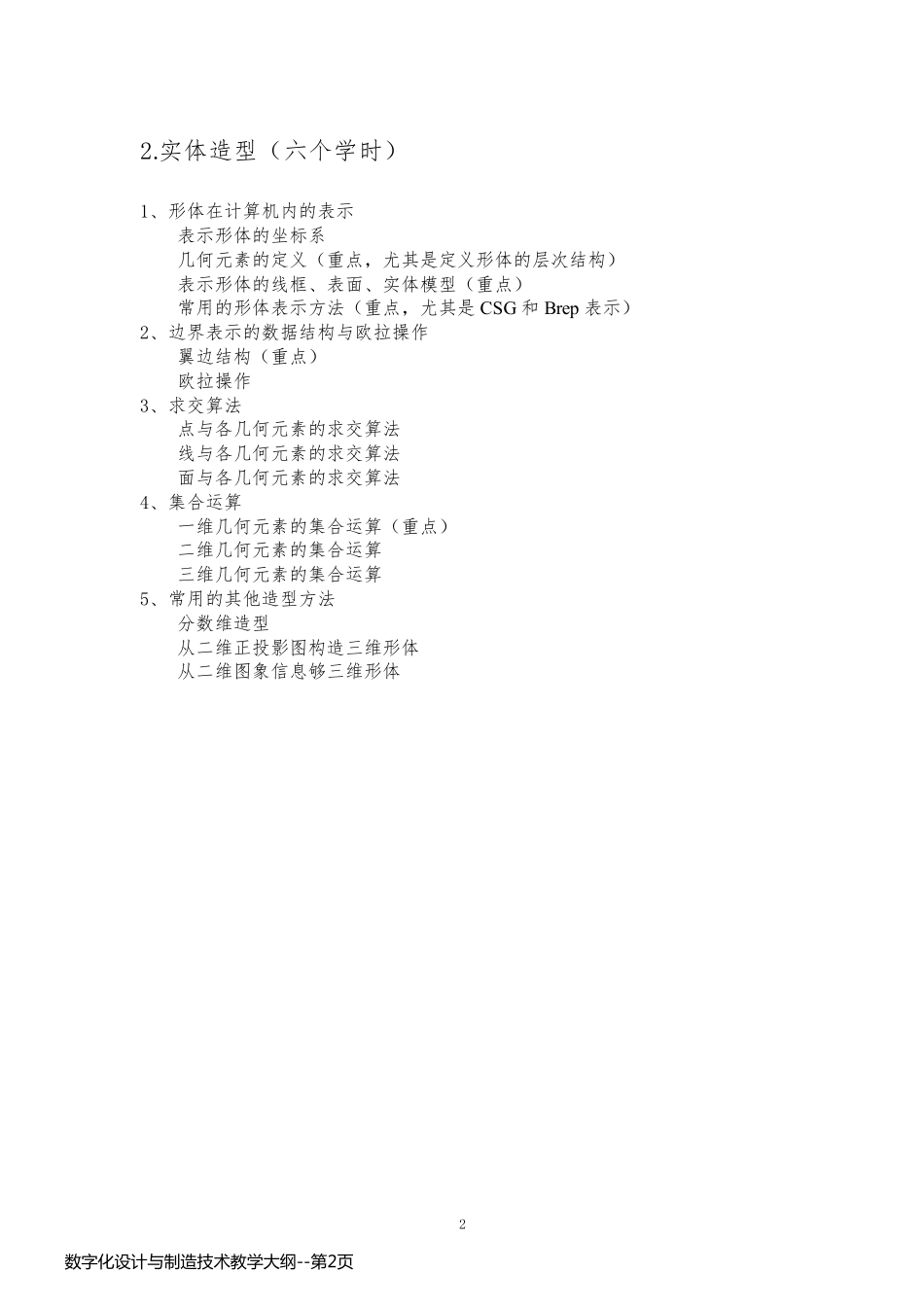 2.实体造型（六个学时）

1、形体在计算机内的表示
表示形体的坐标系
几何元素的定义（重点，尤其是定义形体的层次结构）
表示形体的线框、表面、实体模型（重点）
常用的形体表示方法（重点，尤其是 CSG 和 Brep 表示）
2、边界表示的数据结构与欧拉操作
翼边结构（重点）
欧拉操作
3、求交算法
点与各几何元素的求交算法
线与各几何元素的求交算法
面与各几何元素的求交算法
4、集合运算
一维几何元素的集合运算（重点）
二维几何元素的集合运算
三维几何元素的集合运算
5、常用的其他造型方法
分数维造型
从二维正投影图构造三维形体
从二维图象信息够三维形体

2

数字化设计与制造技术教学大纲--第2页